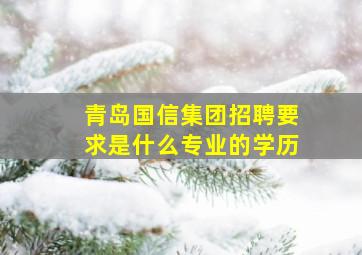 青岛国信集团招聘要求是什么专业的学历